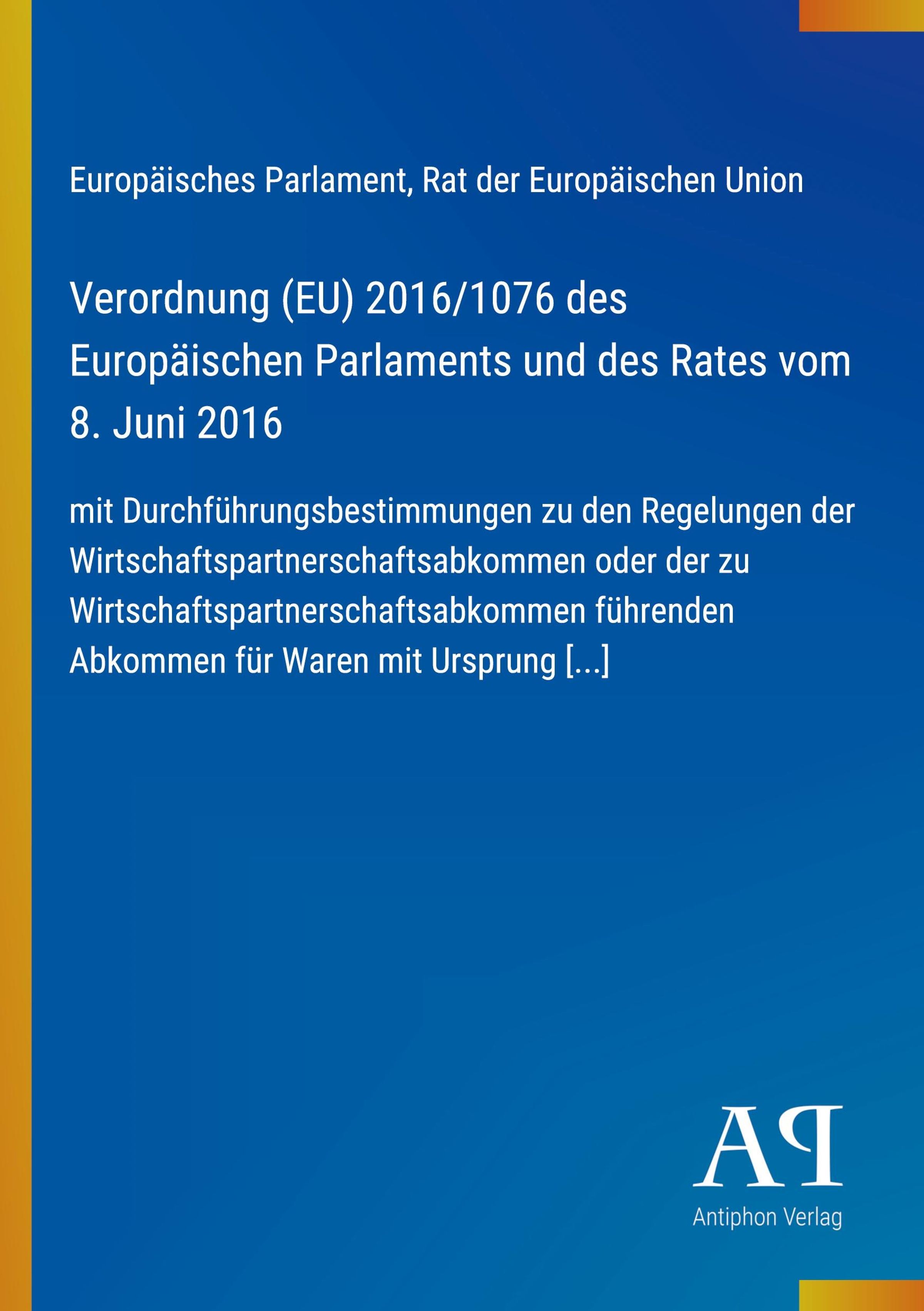 Europäisches Parlament, Rat der Europäischen Union

Verordnung (EU) 2016/1076 des Europäischen Parlaments und des Rates vom 8. Juni 2016

mit Durchführungsbestimmungen zu den Regelungen der Wirtschaftspartnerschaftsabkommen oder der zu Wirtschaftspartnerschaftsabkommen führenden Abkommen für Waren mit Ursprung [...]

AP

Antiphon Verlag